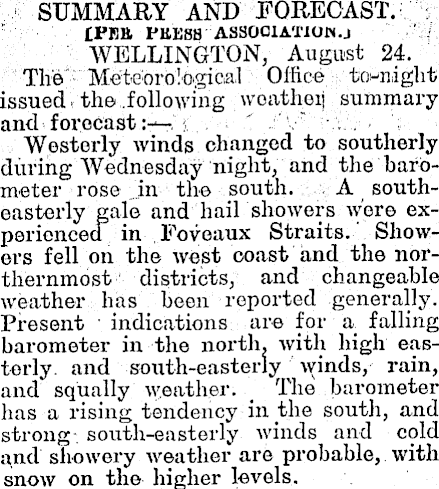 SUMMARY AND FORECAST.

[PER PRESS ASSOCIATION.]

WELLINGTON, August 24.

The Meteorological Office to-night issued the following weather summary and forecast:—

Westerly winds changed to southerly during Wednesday night, and the barometer rose in the south. A south-easterly gale and hail showers were experienced in Foveaux Straits. Showers fell on the west coast and the northernmost districts, and changeable weather has been reported generally. Present indications are for a falling barometer in the north, with high easterly and south-easterly winds, rain, and squally weather. The barometer has a rising tendency in the south, and strong south-easterly winds and cold and showery weather are probable, with snow on the higher levels.